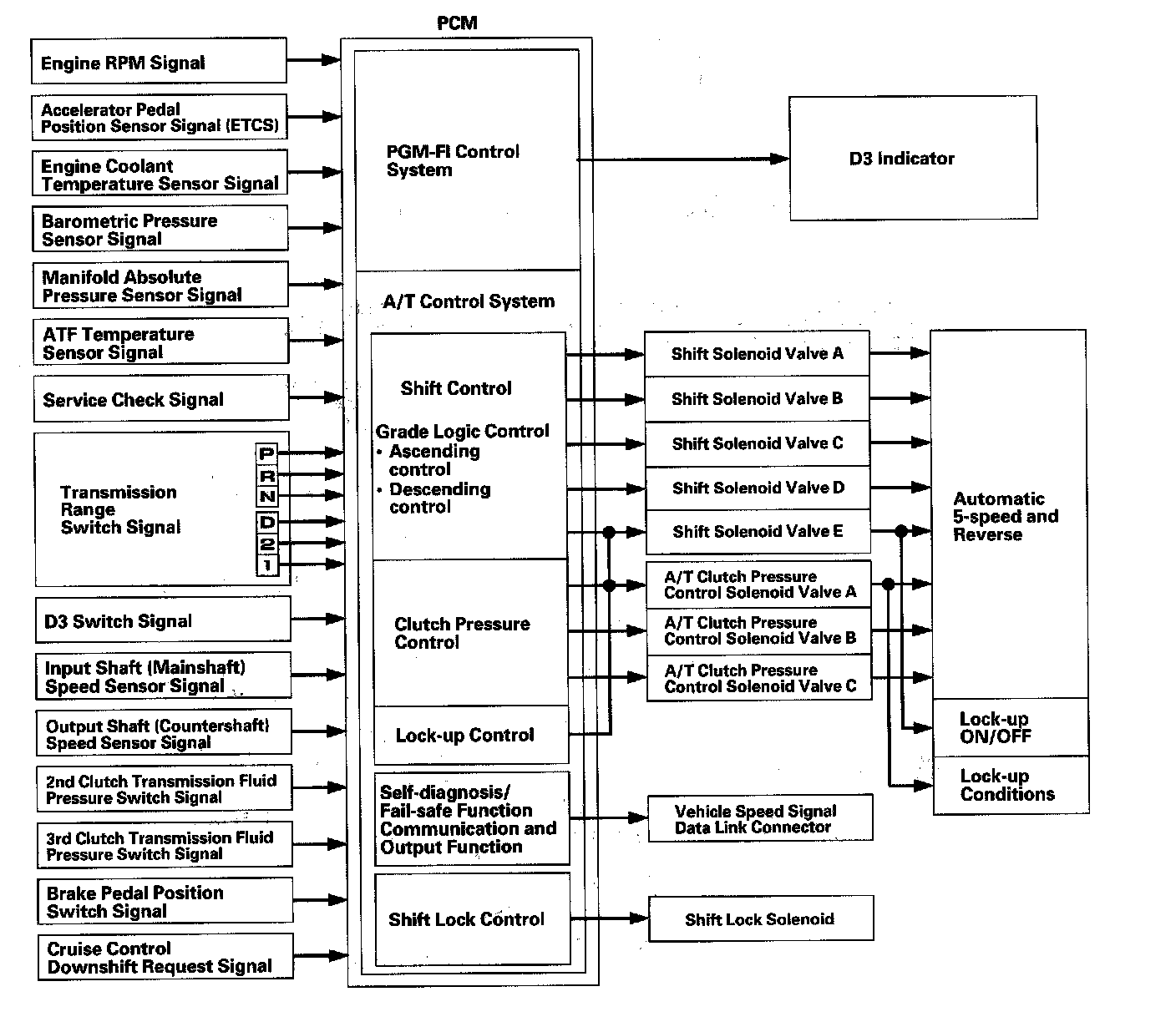 PCM

Engine RPM Signal

Accelerator Pedal Position Sensor Signal (ETCS)

Engine Coolant Temperature Sensor Signal

Barometric Pressure Sensor Signal

Manifold Absolute Pressure Sensor Signal

ATF Temperature Sensor Signal

Service Check Signal

Transmission Range Switch Signal

P
R
N
D
2
1

D3 Switch Signal

Input Shaft (Mainshaft) Speed Sensor Signal

Output Shaft (Countershaft) Speed Sensor Signal

2nd Clutch Transmission Fluid Pressure Switch Signal

3rd Clutch Transmission Fluid Pressure Switch Signal

Brake Pedal Position Switch Signal

Cruise Control Downshift Request Signal

PGM-FI Control System

A/T Control System

Shift Control

Grade Logic Control
• Ascending control
• Descending control

Clutch Pressure Control

Lock-up Control

Self-diagnosis/ Fail-safe Function Communication and Output Function

Shift Lock Control

D3 Indicator

Shift Solenoid Valve A

Shift Solenoid Valve B

Shift Solenoid Valve C

Shift Solenoid Valve D

Shift Solenoid Valve E

A/T Clutch Pressure Control Solenoid Valve A

A/T Clutch Pressure Control Solenoid Valve B

A/T Clutch Pressure Control Solenoid Valve C

Vehicle Speed Signal Data Link Connector

Shift Lock Solenoid

Automatic 5-speed and Reverse

Lock-up ON/OFF

Lock-up Conditions